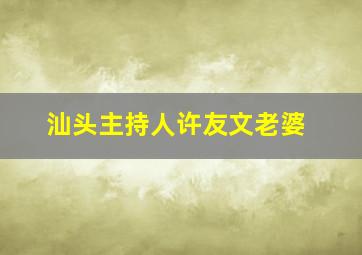 汕头主持人许友文老婆